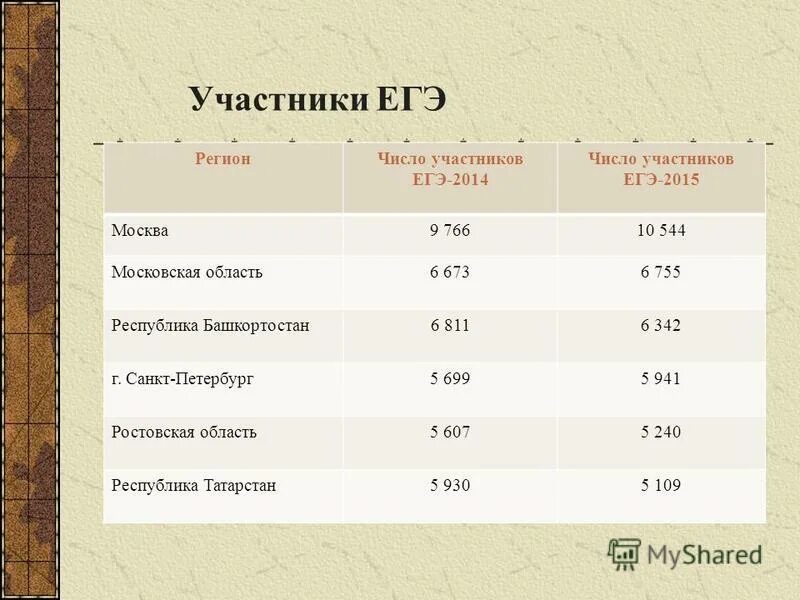 Участники ЕГЭ

| Регион | Число участников ЕГЭ-2014 | Число участников ЕГЭ-2015 |
|---|---|---|
| Москва | 9 766 | 10 544 |
| Московская область | 6 673 | 6 755 |
| Республика Башкортостан | 6 811 | 6 342 |
| г. Санкт-Петербург | 5 699 | 5 941 |
| Ростовская область | 5 607 | 5 240 |
| Республика Татарстан | 5 930 | 5 109 |

MyShared